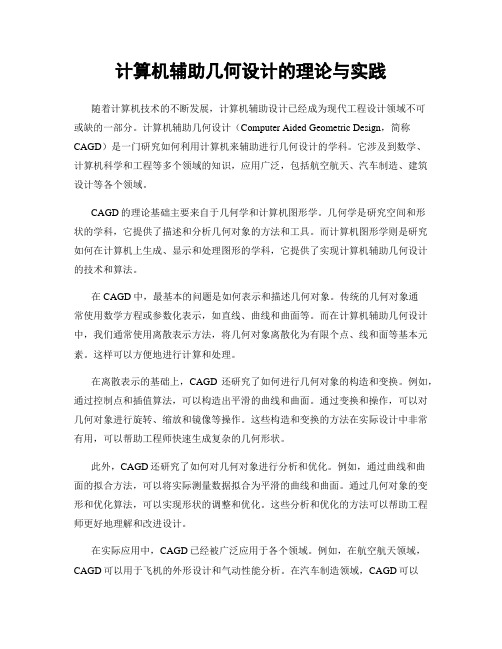 计算机辅助几何设计的理论与实践

随着计算机技术的不断发展，计算机辅助设计已经成为现代工程设计领域不可或缺的一部分。计算机辅助几何设计（Computer Aided Geometric Design，简称CAGD）是一门研究如何利用计算机来辅助进行几何设计的学科。它涉及到数学、计算机科学和工程等多个领域的知识，应用广泛，包括航空航天、汽车制造、建筑设计等各个领域。

CAGD的理论基础主要来自于几何学和计算机图形学。几何学是研究空间和形状的学科，它提供了描述和分析几何对象的方法和工具。而计算机图形学则是研究如何在计算机上生成、显示和处理图形的学科，它提供了实现计算机辅助几何设计的技术和算法。

在CAGD中，最基本的问题是如何表示和描述几何对象。传统的几何对象通常使用数学方程或参数化表示，如直线、曲线和曲面等。而在计算机辅助几何设计中，我们通常使用离散表示方法，将几何对象离散化为有限个点、线和面等基本元素。这样可以方便地进行计算和处理。

在离散表示的基础上，CAGD还研究了如何进行几何对象的构造和变换。例如，通过控制点和插值算法，可以构造出平滑的曲线和曲面。通过变换和操作，可以对几何对象进行旋转、缩放和镜像等操作。这些构造和变换的方法在实际设计中非常有用，可以帮助工程师快速生成复杂的几何形状。

此外，CAGD还研究了如何对几何对象进行分析和优化。例如，通过曲线和曲面的拟合方法，可以将实际测量数据拟合为平滑的曲线和曲面。通过几何对象的变形和优化算法，可以实现形状的调整和优化。这些分析和优化的方法可以帮助工程师更好地理解和改进设计。

在实际应用中，CAGD已经被广泛应用于各个领域。例如，在航空航天领域，CAGD可以用于飞机的外形设计和气动性能分析。在汽车制造领域，CAGD可以